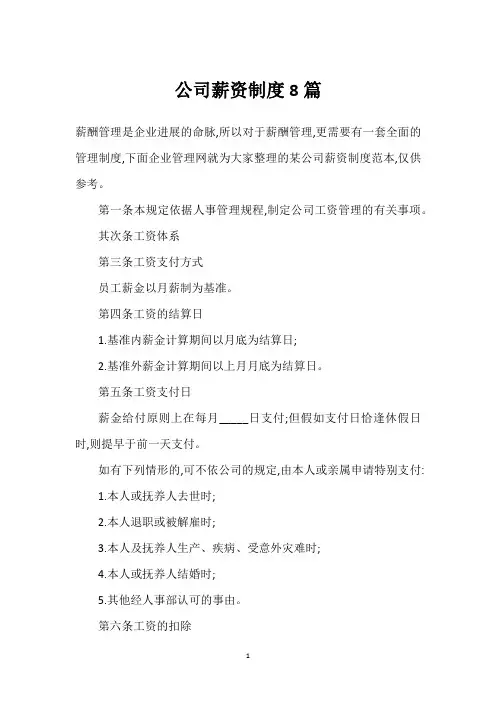 公司薪资制度8篇

薪酬管理是企业进展的命脉,所以对于薪酬管理,更需要有一套全面的管理制度,下面企业管理网就为大家整理的某公司薪资制度范本,仅供参考。

第一条本规定依据人事管理规程,制定公司工资管理的有关事项。

其次条工资体系

第三条工资支付方式

员工薪金以月薪制为基准。

第四条工资的结算日

1.基准内薪金计算期间以月底为结算日;

2.基准外薪金计算期间以上月月底为结算日。

第五条工资支付日

薪金给付原则上在每月_____日支付;但假如支付日恰逢休假日时,则提早于前一天支付。

如有下列情形的,可不依公司的规定,由本人或亲属申请特别支付:

1.本人或抚养人去世时;

2.本人退职或被解雇时;

3.本人及抚养人生产、疾病、受意外灾难时;

4.本人或抚养人结婚时;

5.其他经人事部认可的事由。

第六条工资的扣除

1